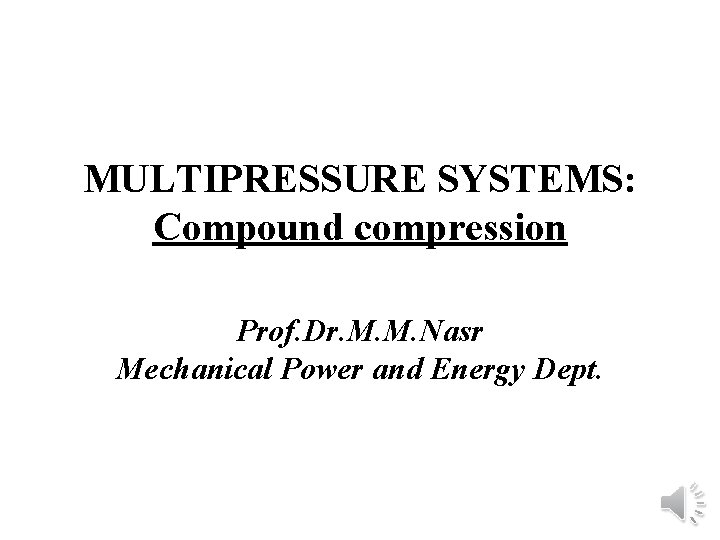 MULTIPRESSURE SYSTEMS:
Compound compression

Prof.Dr.M.M.Nasr
Mechanical Power and Energy Dept.